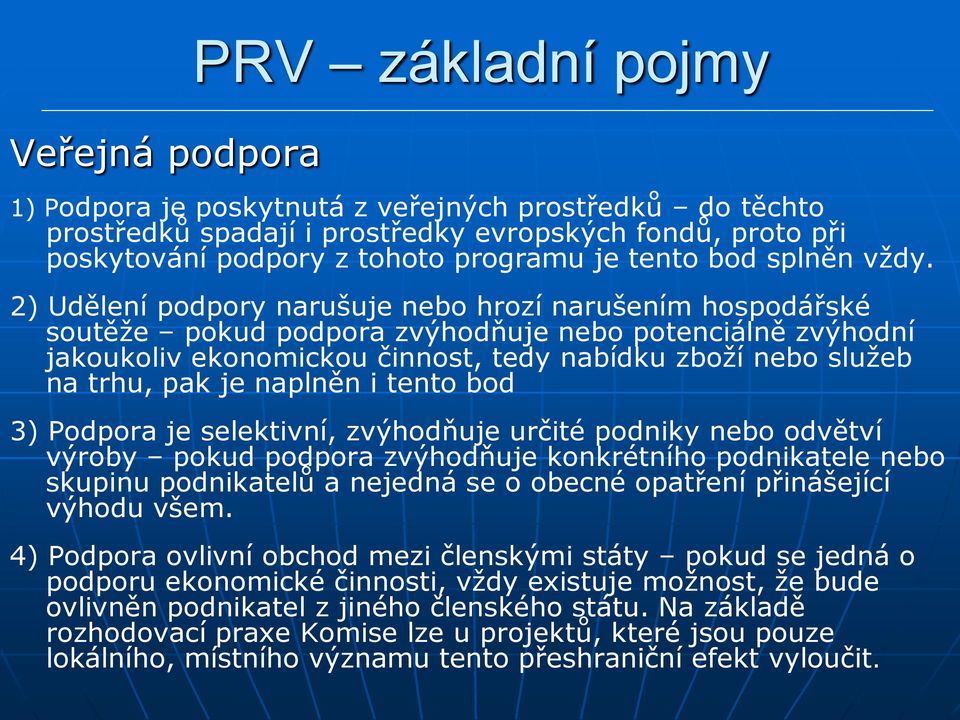 PRV – základní pojmy

Veřejná podpora

1) Podpora je poskytnutá z veřejných prostředků – do těchto prostředků spadají i prostředky evropských fondů, proto při poskytování podpory z tohoto programu je tento bod splněn vždy.

2) Udělení podpory narušuje nebo hrozí narušením hospodářské soutěže – pokud podpora zvýhodňuje nebo potenciálně zvýhodní jakoukoliv ekonomickou činnost, tedy nabídku zboží nebo služeb na trhu, pak je naplněn i tento bod

3) Podpora je selektivní, zvýhodňuje určité podniky nebo odvětví výroby – pokud podpora zvýhodňuje konkrétního podnikatele nebo skupinu podnikatelů a nejedná se o obecné opatření přinášející výhodu všem.

4) Podpora ovlivní obchod mezi členskými státy – pokud se jedná o podporu ekonomické činnosti, vždy existuje možnost, že bude ovlivněn podnikatel z jiného členského státu. Na základě rozhodovací praxe Komise lze u projektů, které jsou pouze lokálního, místního významu tento přeshraniční efekt vyloučit.